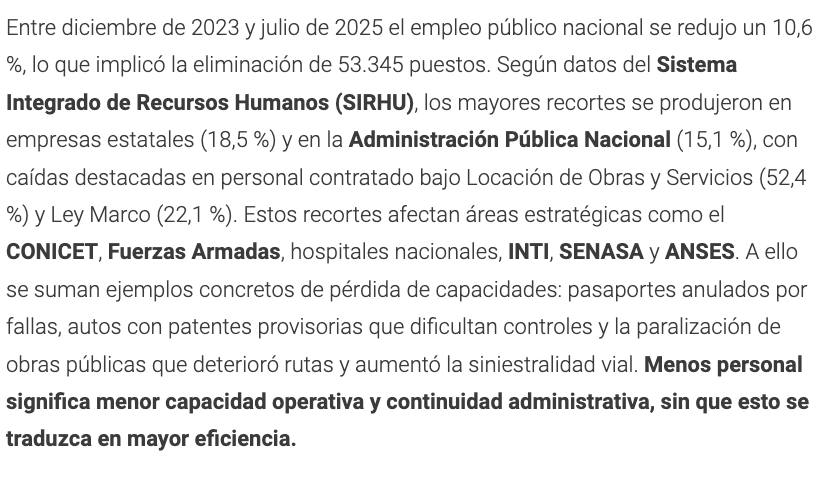 Entre diciembre de 2023 y julio de 2025 el empleo público nacional se redujo un 10,6 %, lo que implicó la eliminación de 53.345 puestos. Según datos del Sistema Integrado de Recursos Humanos (SIRHU), los mayores recortes se produjeron en empresas estatales (18,5 %) y en la Administración Pública Nacional (15,1 %), con caídas destacadas en personal contratado bajo Locación de Obras y Servicios (52,4 %) y Ley Marco (22,1 %). Estos recortes afectan áreas estratégicas como el CONICET, Fuerzas Armadas, hospitales nacionales, INTI, SENASA y ANSES. A ello se suman ejemplos concretos de pérdida de capacidades: pasaportes anulados por fallas, autos con patentes provisorias que dificultan controles y la paralización de obras públicas que deterioró rutas y aumentó la siniestralidad vial. Menos personal significa menor capacidad operativa y continuidad administrativa, sin que esto se traduzca en mayor eficiencia.